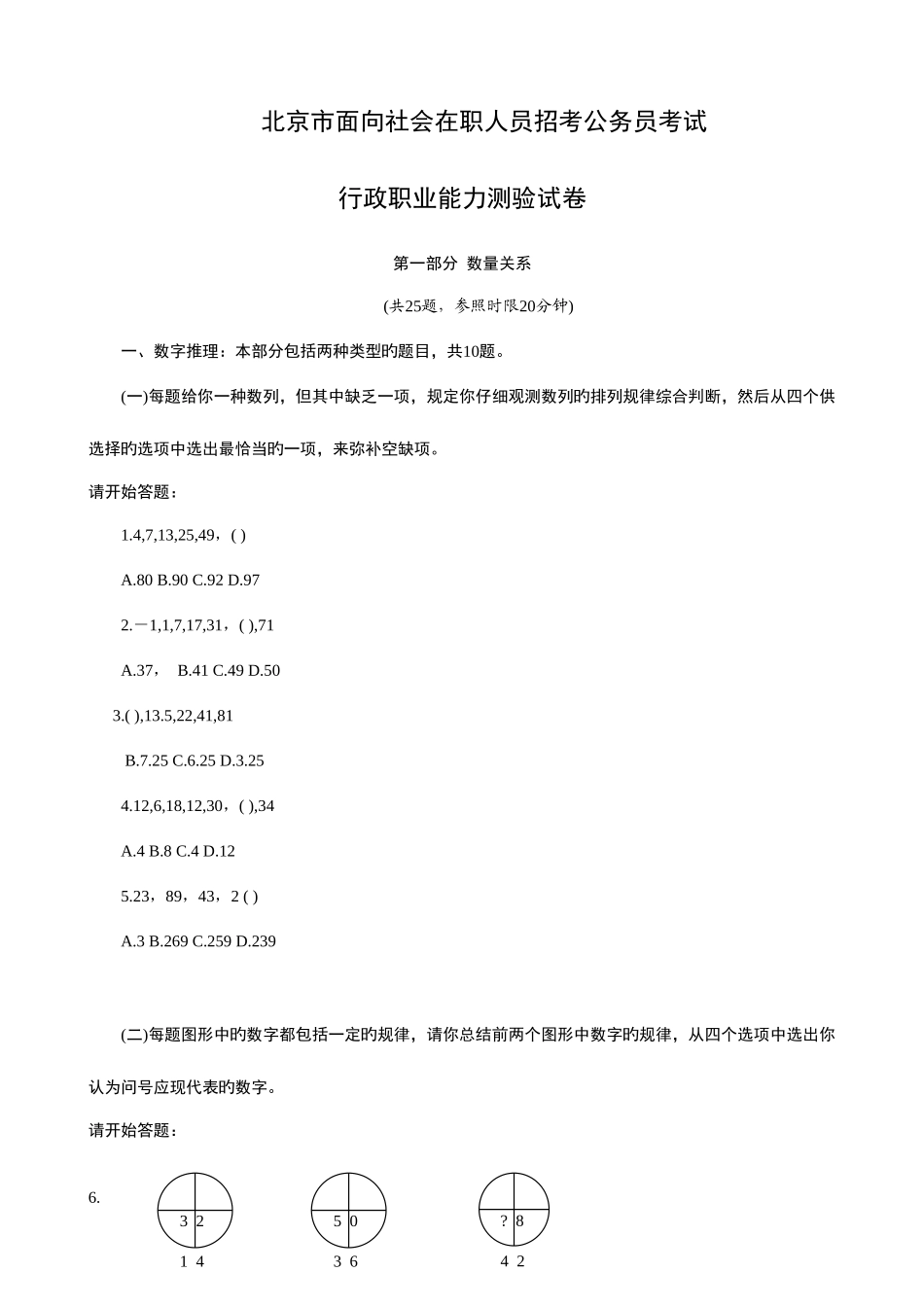 北京市面向社会在职人员招考公务员考试

行政职业能力测验试卷

第一部分 数量关系

(共25题，参照时限20分钟)

一、数字推理：本部分包括两种类型的题目，共10题。

(一)每题给你一种数列，但其中缺乏一项，规定你仔细观测数列的排列规律综合判断，然后从四个供选择的选项中选出最恰当的一项，来弥补空缺项。

请开始答题：

1.4,7,13,25,49，( )

A.80 B.90 C.92 D.97

2.－1,1,7,17,31，( ),71

A.37， B.41 C.49 D.50

3.( ),13.5,22,41,81

B.7.25 C.6.25 D.3.25

4.12,6,18,12,30，( ),34

A.4 B.8 C.4 D.12

5.23，89，43，2 ( )

A.3 B.269 C.259 D.239

(二)每题图形中的数字都包括一定的规律，请你总结前两个图形中数字的规律，从四个选项中选出你认为问号应现代表的数字。

请开始答题：

6.

3 2
1 4

5 0
3 6

? 8
4 2